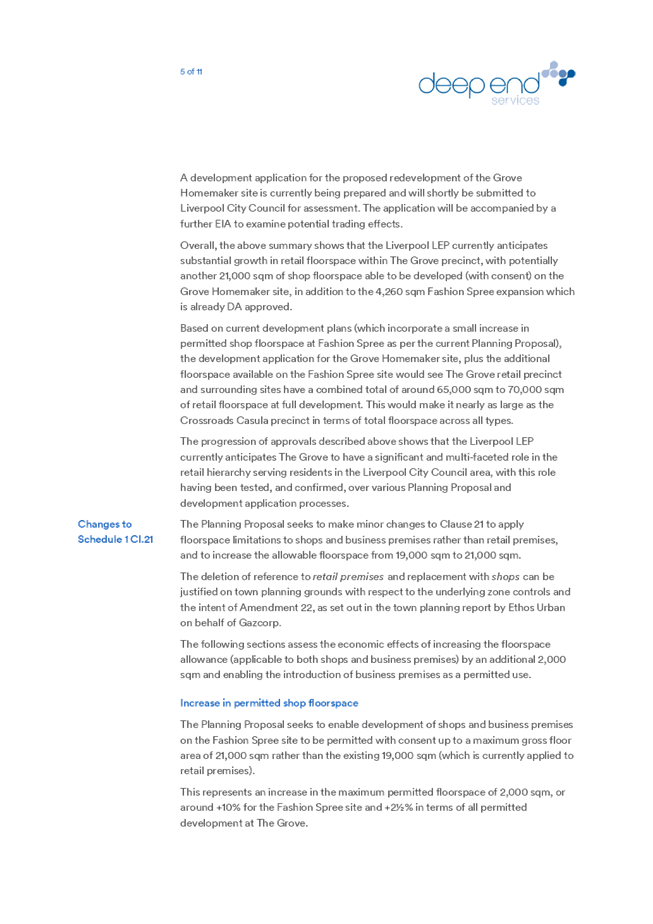 5 of 11

deep end
services

A development application for the proposed redevelopment of the Grove Homemaker site is currently being prepared and will shortly be submitted to Liverpool City Council for assessment. The application will be accompanied by a further EIA to examine potential trading effects.

Overall, the above summary shows that the Liverpool LEP currently anticipates substantial growth in retail floorspace within The Grove precinct, with potentially another 21,000 sqm of shop floorspace able to be developed (with consent) on the Grove Homemaker site, in addition to the 4,260 sqm Fashion Spree expansion which is already DA approved.

Based on current development plans (which incorporate a small increase in permitted shop floorspace at Fashion Spree as per the current Planning Proposal), the development application for the Grove Homemaker site, plus the additional floorspace available on the Fashion Spree site would see The Grove retail precinct and surrounding sites have a combined total of around 65,000 sqm to 70,000 sqm of retail floorspace at full development. This would make it nearly as large as the Crossroads Casula precinct in terms of total floorspace across all types.

The progression of approvals described above shows that the Liverpool LEP currently anticipates The Grove to have a significant and multi-faceted role in the retail hierarchy serving residents in the Liverpool City Council area, with this role having been tested, and confirmed, over various Planning Proposal and development application processes.

Changes to Schedule 1 Cl.21

The Planning Proposal seeks to make minor changes to Clause 21 to apply floorspace limitations to shops and business premises rather than retail premises, and to increase the allowable floorspace from 19,000 sqm to 21,000 sqm.

The deletion of reference to retail premises and replacement with shops can be justified on town planning grounds with respect to the underlying zone controls and the intent of Amendment 22, as set out in the town planning report by Ethos Urban on behalf of Gazcorp.

The following sections assess the economic effects of increasing the floorspace allowance (applicable to both shops and business premises) by an additional 2,000 sqm and enabling the introduction of business premises as a permitted use.

Increase in permitted shop floorspace

The Planning Proposal seeks to enable development of shops and business premises on the Fashion Spree site to be permitted with consent up to a maximum gross floor area of 21,000 sqm rather than the existing 19,000 sqm (which is currently applied to retail premises).

This represents an increase in the maximum permitted floorspace of 2,000 sqm, or around +10% for the Fashion Spree site and +2½% in terms of all permitted development at The Grove.